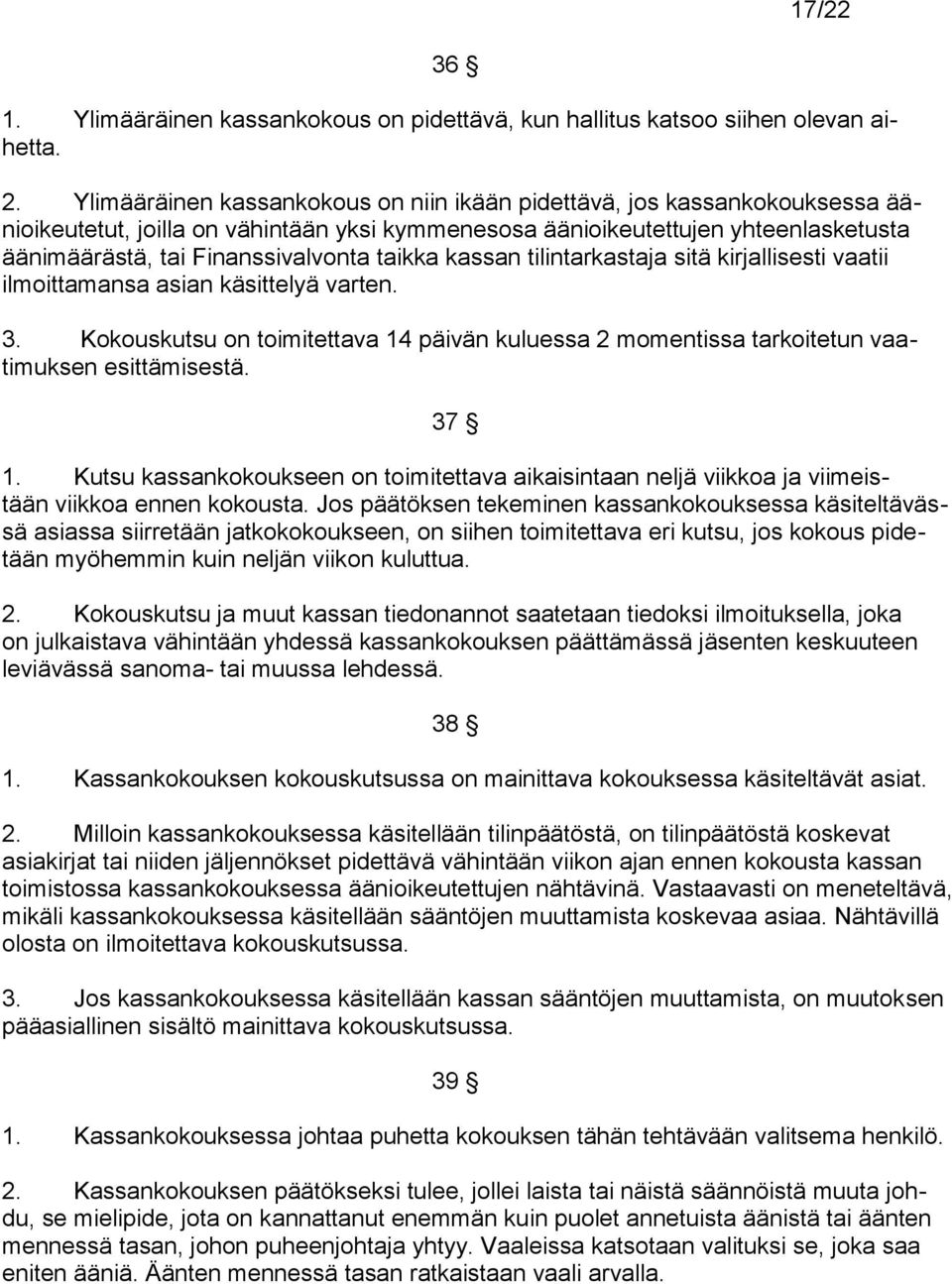 17/22

36 §

1. Ylimääräinen kassankokous on pidettävä, kun hallitus katsoo siihen olevan aihetta.

2. Ylimääräinen kassankokous on niin ikään pidettävä, jos kassankokouksessa äänioikeutetut, joilla on vähintään yksi kymmenesosa äänioikeutettujen yhteenlasketusta äänimäärästä, tai Finanssivalvonta taikka kassan tilintarkastaja sitä kirjallisesti vaatii ilmoittamansa asian käsittelyä varten.

3. Kokouskutsu on toimitettava 14 päivän kuluessa 2 momentissa tarkoitetun vaatimuksen esittämisestä.

37 §

1. Kutsu kassankokoukseen on toimitettava aikaisintaan neljä viikkoa ja viimeistään viikkoa ennen kokousta. Jos päätöksen tekeminen kassankokouksessa käsiteltävässä asiassa siirretään jatkokokoukseen, on siihen toimitettava eri kutsu, jos kokous pidetään myöhemmin kuin neljän viikon kuluttua.

2. Kokouskutsu ja muut kassan tiedonannot saatetaan tiedoksi ilmoituksella, joka on julkaistava vähintään yhdessä kassankokouksen päättämässä jäsenten keskuuteen leviävässä sanoma- tai muussa lehdessä.

38 §

1. Kassankokouksen kokouskutsussa on mainittava kokouksessa käsiteltävät asiat.

2. Milloin kassankokouksessa käsitellään tilinpäätöstä, on tilinpäätöstä koskevat asiakirjat tai niiden jäljennökset pidettävä vähintään viikon ajan ennen kokousta kassan toimistossa kassankokouksessa äänioikeutettujen nähtävinä. Vastaavasti on meneteltävä, mikäli kassankokouksessa käsitellään sääntöjen muuttamista koskevaa asiaa. Nähtävillä olosta on ilmoitettava kokouskutsussa.

3. Jos kassankokouksessa käsitellään kassan sääntöjen muuttamista, on muutoksen pääasiallinen sisältö mainittava kokouskutsussa.

39 §

1. Kassankokouksessa johtaa puhetta kokouksen tähän tehtävään valitsema henkilö.

2. Kassankokouksen päätökseksi tulee, jollei laista tai näistä säännöistä muuta johdu, se mielipide, jota on kannattanut enemmän kuin puolet annetuista äänistä tai äänten mennessä tasan, johon puheenjohtaja yhtyy. Vaaleissa katsotaan valituksi se, joka saa eniten ääniä. Äänten mennessä tasan ratkaistaan vaali arvalla.